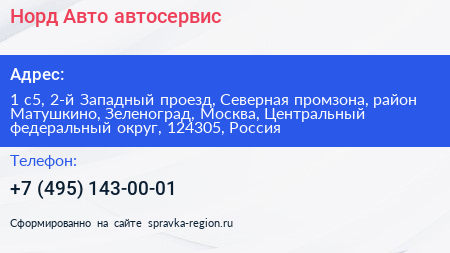 Норд Авто автосервис

Адрес:

1 с5, 2-й Западный проезд, Северная промзона, район Матушкино, Зеленоград, Москва, Центральный федеральный округ, 124305, Россия

Телефон:

+7 (495) 143-00-01

Сформированно на сайте spravka-region.ru